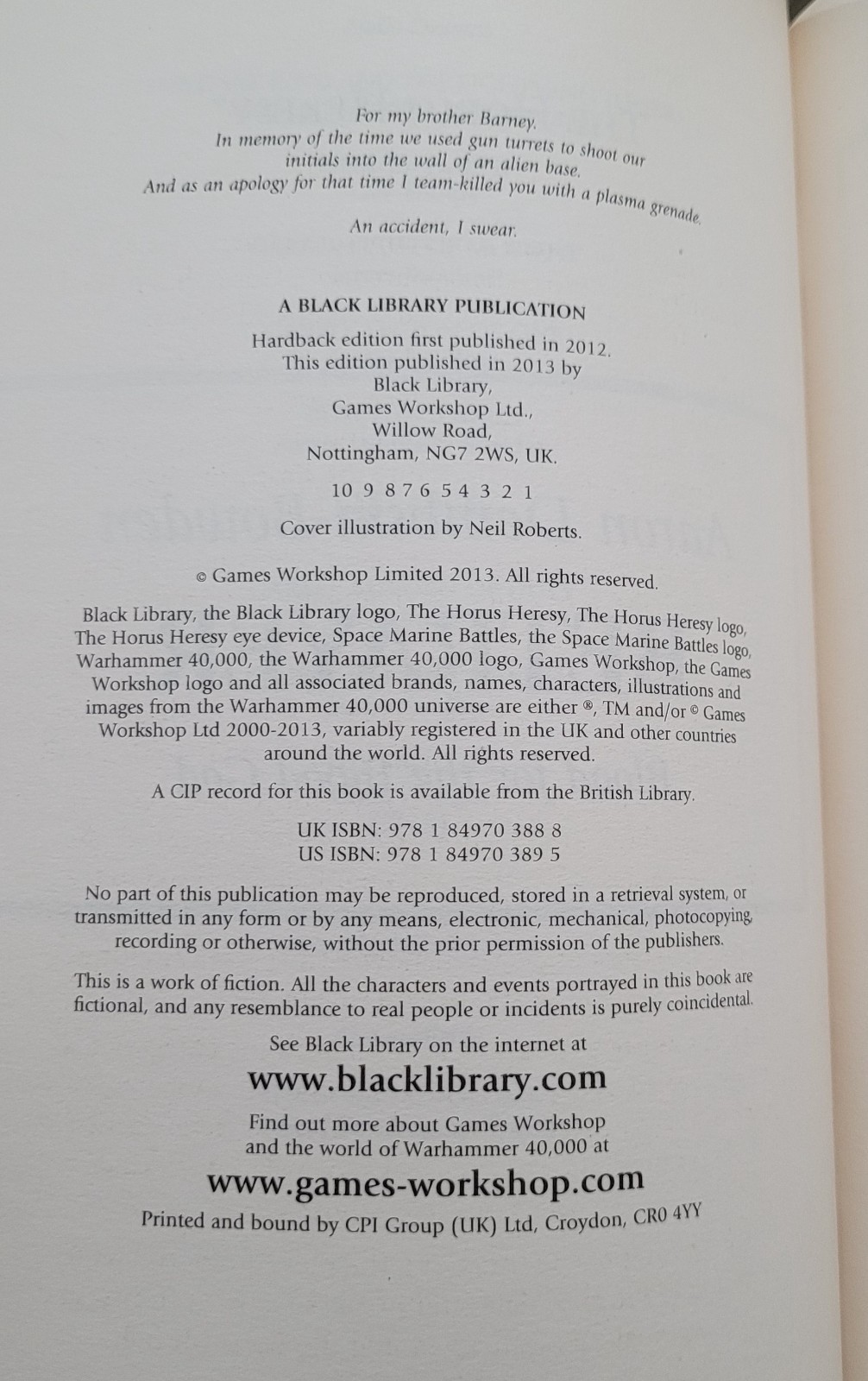 For my brother Barney.
In memory of the time we used gun turrets to shoot our initials into the wall of an alien base.
And as an apology for that time I team-killed you with a plasma grenade.

An accident, I swear.

A BLACK LIBRARY PUBLICATION

Hardback edition first published in 2012.
This edition published in 2013 by
Black Library,
Games Workshop Ltd.,
Willow Road,
Nottingham, NG7 2WS, UK.

10 9 8 7 6 5 4 3 2 1

Cover illustration by Neil Roberts.

© Games Workshop Limited 2013. All rights reserved.

Black Library, the Black Library logo, The Horus Heresy, The Horus Heresy logo, The Horus Heresy eye device, Space Marine Battles, the Space Marine Battles logo, Warhammer 40,000, the Warhammer 40,000 logo, Games Workshop, the Games Workshop logo and all associated brands, names, characters, illustrations and images from the Warhammer 40,000 universe are either ®, TM and/or © Games Workshop Ltd 2000-2013, variably registered in the UK and other countries around the world. All rights reserved.

A CIP record for this book is available from the British Library.

UK ISBN: 978 1 84970 388 8
US ISBN: 978 1 84970 389 5

No part of this publication may be reproduced, stored in a retrieval system, or transmitted in any form or by any means, electronic, mechanical, photocopying, recording or otherwise, without the prior permission of the publishers.

This is a work of fiction. All the characters and events portrayed in this book are fictional, and any resemblance to real people or incidents is purely coincidental.

See Black Library on the internet at

www.blacklibrary.com

Find out more about Games Workshop and the world of Warhammer 40,000 at

www.games-workshop.com

Printed and bound by CPI Group (UK) Ltd, Croydon, CR0 4YY